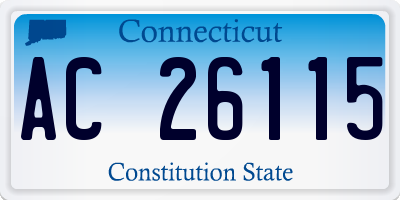 Connecticut

AC 26115

Constitution State